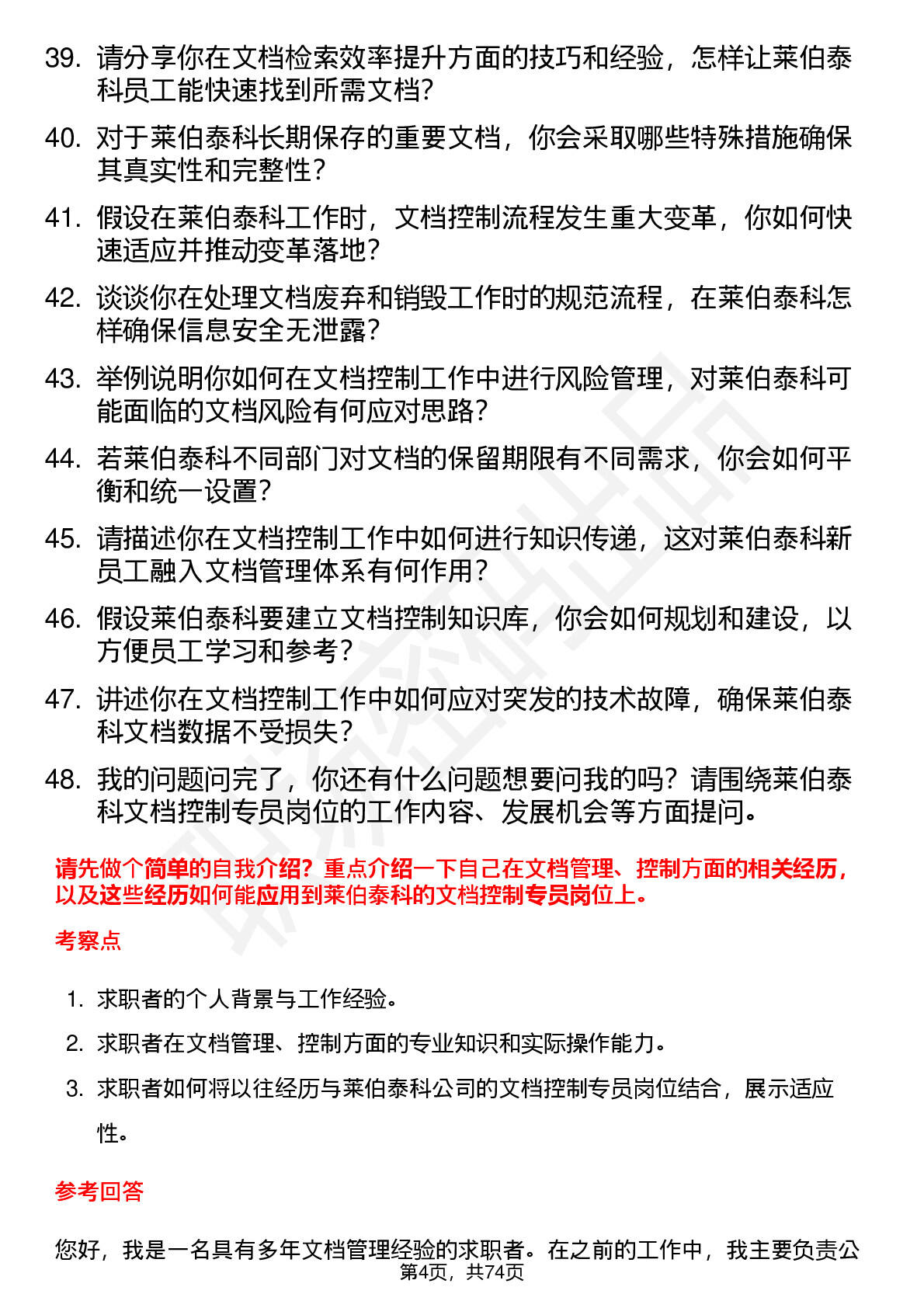 39. 请分享你在文档检索效率提升方面的技巧和经验，怎样让莱伯泰科员工能快速找到所需文档？

40. 对于莱伯泰科长期保存的重要文档，你会采取哪些特殊措施确保其真实性和完整性？

41. 假设在莱伯泰科工作时，文档控制流程发生重大变革，你如何快速适应并推动变革落地？

42. 谈谈你在处理文档废弃和销毁工作时的规范流程，在莱伯泰科怎样确保信息安全无泄露？

43. 举例说明你如何在文档控制工作中进行风险管理，对莱伯泰科可能面临的文档风险有何应对思路？

44. 若莱伯泰科不同部门对文档的保留期限有不同需求，你会如何平衡和统一设置？

45. 请描述你在文档控制工作中如何进行知识传递，这对莱伯泰科新员工融入文档管理体系有何作用？

46. 假设莱伯泰科要建立文档控制知识库，你会如何规划和建设，以方便员工学习和参考？

47. 讲述你在文档控制工作中如何应对突发的技术故障，确保莱伯泰科文档数据不受损失？

48. 我的问题问完了，你还有什么问题想要问我的吗？请围绕莱伯泰科文档控制专员岗位的工作内容、发展机会等方面提问。

请先做个简单的自我介绍？重点介绍一下自己在文档管理、控制方面的相关经历，以及这些经历如何能应用到莱伯泰科的文档控制专员岗位上。

考察点

1. 求职者的个人背景与工作经验。

2. 求职者在文档管理、控制方面的专业知识和实际操作能力。

3. 求职者如何将以往经历与莱伯泰科公司的文档控制专员岗位结合，展示适应性。

参考回答

您好，我是一名具有多年文档管理经验的求职者。在之前的工作中，我主要负责公

第4页，共74页